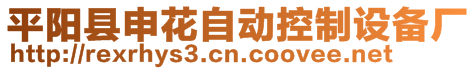 平阳县申花自动控制设备厂
http://rexrhys3.cn.coovee.net